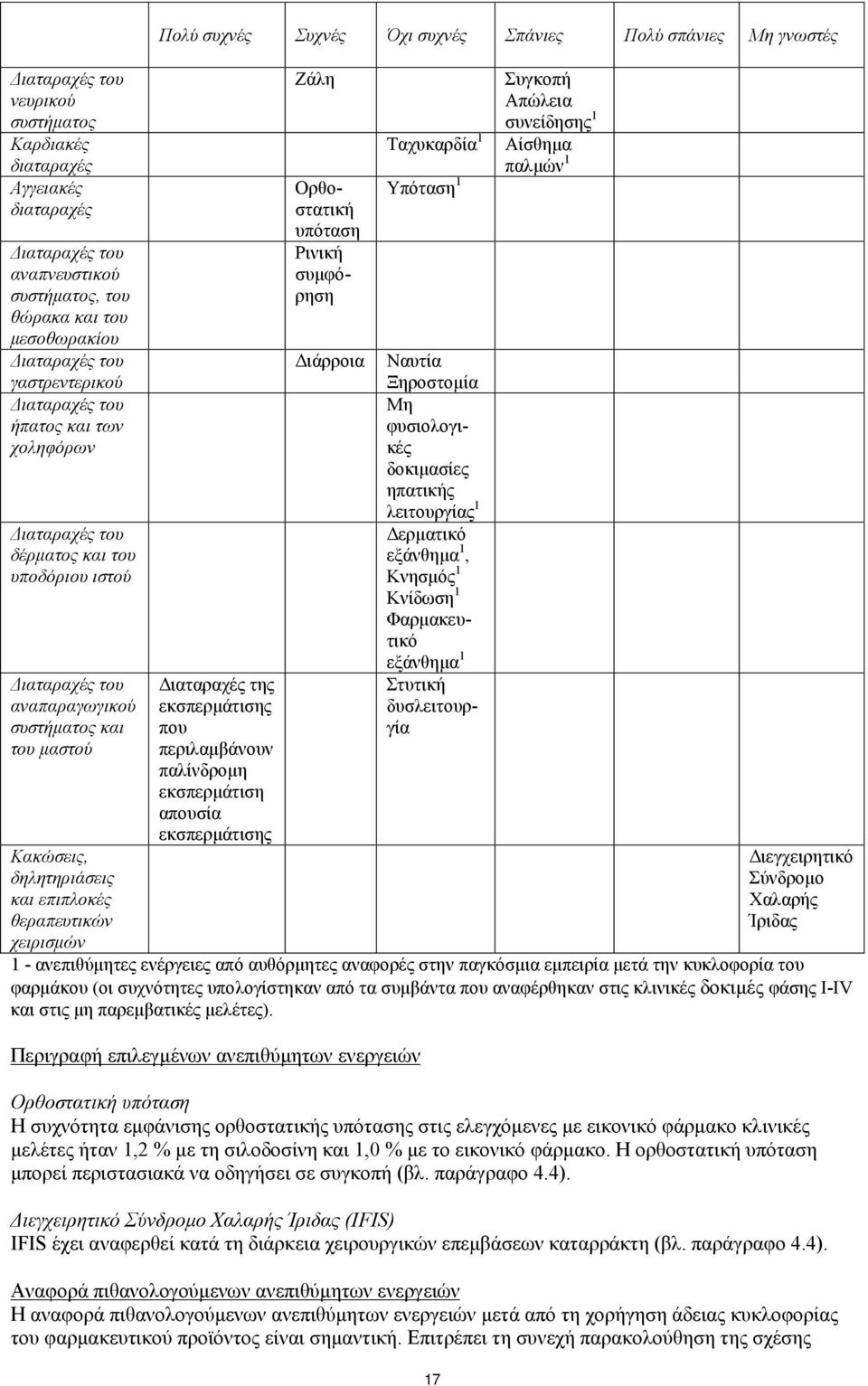 | | Πολύ συχνές | Συχνές | Όχι συχνές | Σπάνιες | Πολύ σπάνιες | Μη γνωστές |
|---|---|---|---|---|---|---|
| Διαταραχές του νευρικού συστήματος | | Ζάλη | | Συγκοπή Απώλεια συνείδησης$^1$ | | |
| Καρδιακές διαταραχές | | | Ταχυκαρδία$^1$ | Αίσθημα παλμών$^1$ | | |
| Αγγειακές διαταραχές | | Ορθοστατική υπόταση | Υπόταση$^1$ | | | |
| Διαταραχές του αναπνευστικού συστήματος, του θώρακα και του μεσοθωρακίου | | Ρινική συμφόρηση | | | | |
| Διαταραχές του γαστρεντερικού | | Διάρροια | Ναυτία Ξηροστομία | | | |
| Διαταραχές του ήπατος και των χοληφόρων | | | Μη φυσιολογικές δοκιμασίες ηπατικής λειτουργίας$^1$ | | | |
| Διαταραχές του δέρματος και του υποδόριου ιστού | | | Δερματικό εξάνθημα$^1$, Κνησμός$^1$ Κνίδωση$^1$ Φαρμακευτικό εξάνθημα$^1$ | | | |
| Διαταραχές του αναπαραγωγικού συστήματος και του μαστού | Διαταραχές της εκσπερμάτισης που περιλαμβάνουν παλίνδρομη εκσπερμάτιση απουσία εκσπερμάτισης | | Στυτική δυσλειτουργία | | | |
| Κακώσεις, δηλητηριάσεις και επιπλοκές θεραπευτικών χειρισμών | | | | | | Διεγχειρητικό Σύνδρομο Χαλαρής Ίριδας |

1 - ανεπιθύμητες ενέργειες από αυθόρμητες αναφορές στην παγκόσμια εμπειρία μετά την κυκλοφορία του φαρμάκου (οι συχνότητες υπολογίστηκαν από τα συμβάντα που αναφέρθηκαν στις κλινικές δοκιμές φάσης I-IV και στις μη παρεμβατικές μελέτες).

Περιγραφή επιλεγμένων ανεπιθύμητων ενεργειών

Ορθοστατική υπόταση
Η συχνότητα εμφάνισης ορθοστατικής υπότασης στις ελεγχόμενες με εικονικό φάρμακο κλινικές μελέτες ήταν 1,2 % με τη σιλοδοσίνη και 1,0 % με το εικονικό φάρμακο. Η ορθοστατική υπόταση μπορεί περιστασιακά να οδηγήσει σε συγκοπή (βλ. παράγραφο 4.4).

Διεγχειρητικό Σύνδρομο Χαλαρής Ίριδας (IFIS)
IFIS έχει αναφερθεί κατά τη διάρκεια χειρουργικών επεμβάσεων καταρράκτη (βλ. παράγραφο 4.4).

Αναφορά πιθανολογούμενων ανεπιθύμητων ενεργειών
Η αναφορά πιθανολογούμενων ανεπιθύμητων ενεργειών μετά από τη χορήγηση άδειας κυκλοφορίας του φαρμακευτικού προϊόντος είναι σημαντική. Επιτρέπει τη συνεχή παρακολούθηση της σχέσης

17